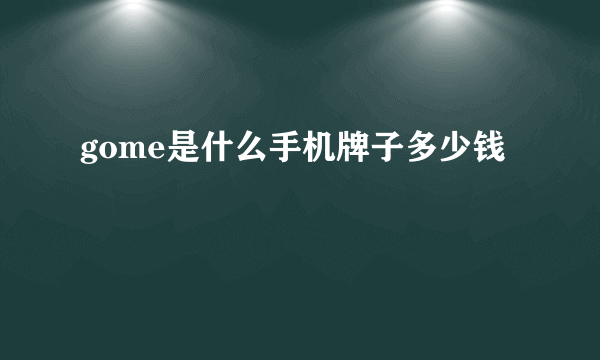 gome是什么手机牌子多少钱